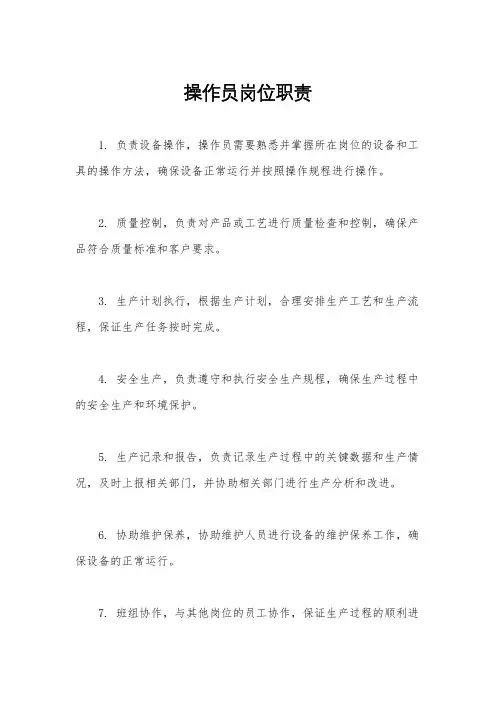 操作员岗位职责

1. 负责设备操作，操作员需要熟悉并掌握所在岗位的设备和工具的操作方法，确保设备正常运行并按照操作规程进行操作。

2. 质量控制，负责对产品或工艺进行质量检查和控制，确保产品符合质量标准和客户要求。

3. 生产计划执行，根据生产计划，合理安排生产工艺和生产流程，保证生产任务按时完成。

4. 安全生产，负责遵守和执行安全生产规程，确保生产过程中的安全生产和环境保护。

5. 生产记录和报告，负责记录生产过程中的关键数据和生产情况，及时上报相关部门，并协助相关部门进行生产分析和改进。

6. 协助维护保养，协助维护人员进行设备的维护保养工作，确保设备的正常运行。

7. 班组协作，与其他岗位的员工协作，保证生产过程的顺利进